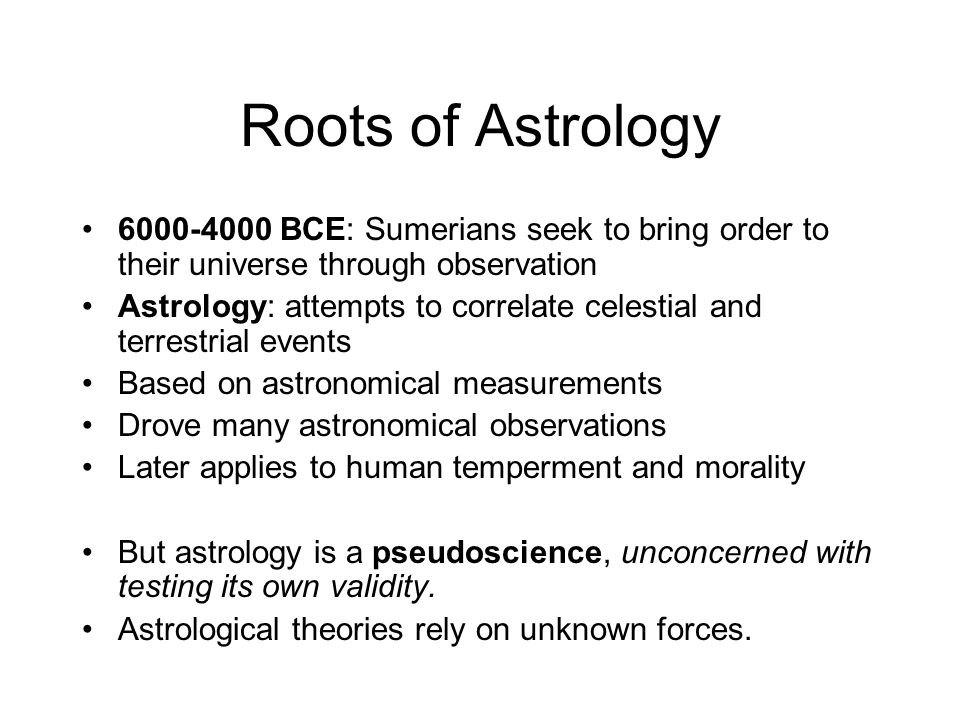 Roots of Astrology

• 6000-4000 BCE: Sumerians seek to bring order to their universe through observation
• Astrology: attempts to correlate celestial and terrestrial events
• Based on astronomical measurements
• Drove many astronomical observations
• Later applies to human temperment and morality

• But astrology is a pseudoscience, unconcerned with testing its own validity.
• Astrological theories rely on unknown forces.